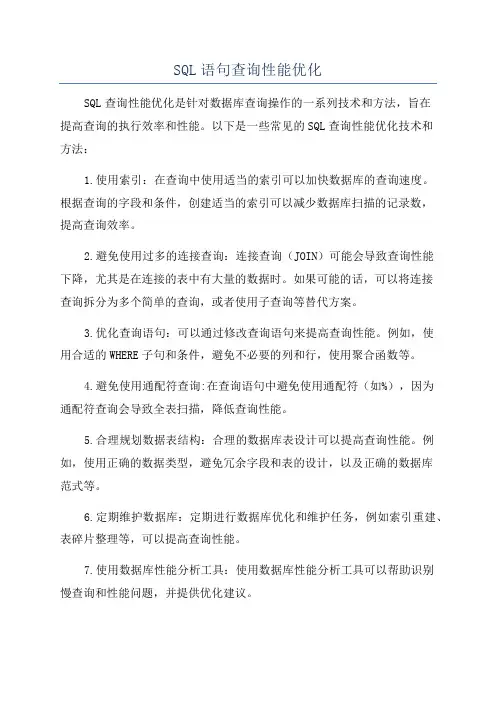 SQL语句查询性能优化

SQL查询性能优化是针对数据库查询操作的一系列技术和方法，旨在提高查询的执行效率和性能。以下是一些常见的SQL查询性能优化技术和方法：

1.使用索引：在查询中使用适当的索引可以加快数据库的查询速度。根据查询的字段和条件，创建适当的索引可以减少数据库扫描的记录数，提高查询效率。

2.避免使用过多的连接查询：连接查询（JOIN）可能会导致查询性能下降，尤其是在连接的表中有大量的数据时。如果可能的话，可以将连接查询拆分为多个简单的查询，或者使用子查询等替代方案。

3.优化查询语句：可以通过修改查询语句来提高查询性能。例如，使用合适的WHERE子句和条件，避免不必要的列和行，使用聚合函数等。

4.避免使用通配符查询：在查询语句中避免使用通配符（如%），因为通配符查询会导致全表扫描，降低查询性能。

5.合理规划数据表结构：合理的数据库表设计可以提高查询性能。例如，使用正确的数据类型，避免冗余字段和表的设计，以及正确的数据库范式等。

6.定期维护数据库：定期进行数据库优化和维护任务，例如索引重建、表碎片整理等，可以提高查询性能。

7.使用数据库性能分析工具：使用数据库性能分析工具可以帮助识别慢查询和性能问题，并提供优化建议。